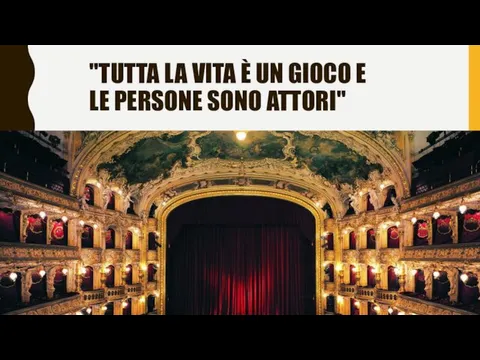 "TUTTA LA VITA È UN GIOCO E LE PERSONE SONO ATTORI"